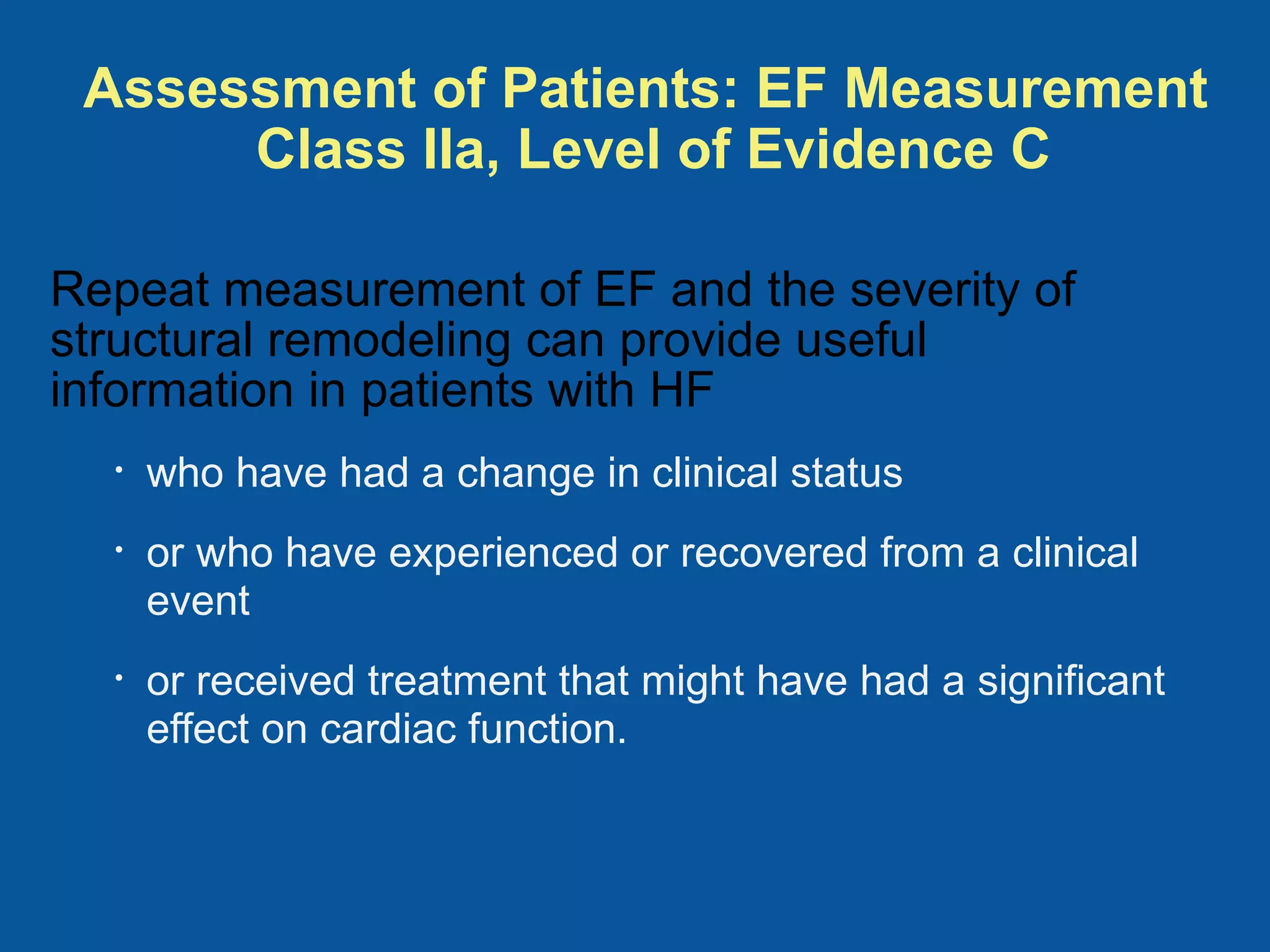 Assessment of Patients: EF Measurement
Class IIa, Level of Evidence C

Repeat measurement of EF and the severity of structural remodeling can provide useful information in patients with HF

• who have had a change in clinical status

• or who have experienced or recovered from a clinical event

• or received treatment that might have had a significant effect on cardiac function.